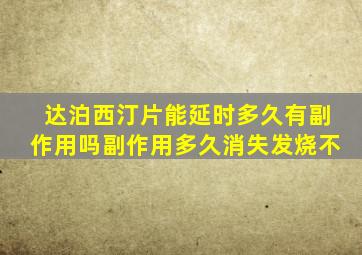 达泊西汀片能延时多久有副作用吗副作用多久消失发烧不